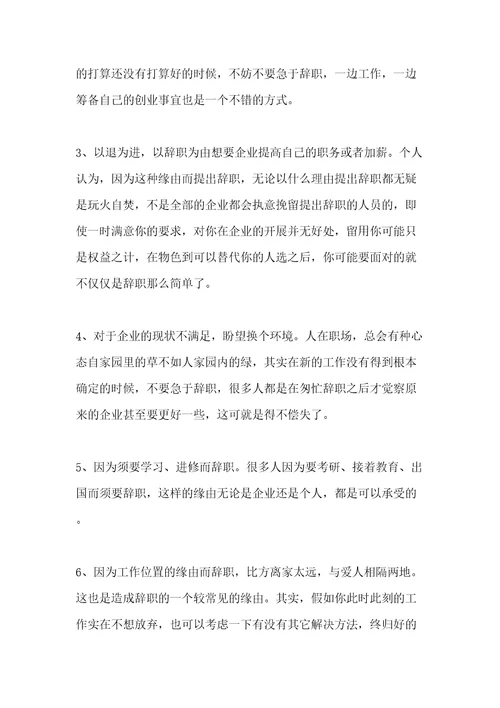 的打算还没有打算好的时候，不妨不要急于辞职，一边工作，一边筹备自己的创业事宜也是一个不错的方式。

3、以退为进，以辞职为由想要企业提高自己的职务或者加薪。个人认为，因为这种缘由而提出辞职，无论以什么理由提出辞职都无疑是玩火自焚，不是全部的企业都会执意挽留提出辞职的人员的，即使一时满意你的要求，对你在企业的开展并无好处，留用你可能只是权益之计，在物色到可以替代你的人选之后，你可能要面对的就不仅仅是辞职那么简单了。

4、对于企业的现状不满足，盼望换个环境。人在职场，总会有种心态自家园里的草不如人家园内的绿，其实在新的工作没有得到根本确定的时候，不要急于辞职，很多人都是在匆忙辞职之后才觉察原来的企业甚至要更好一些，这可就是得不偿失了。

5、因为须要学习、进修而辞职。很多人因为要考研、接着教育、出国而须要辞职，这样的缘由无论是企业还是个人，都是可以承受的。

6、因为工作位置的缘由而辞职，比方离家太远，与爱人相隔两地。这也是造成辞职的一个较常见的缘由。其实，假如你此时此刻的工作实在不想放弃，也可以考虑一下有没有其它解决方法，终归好的